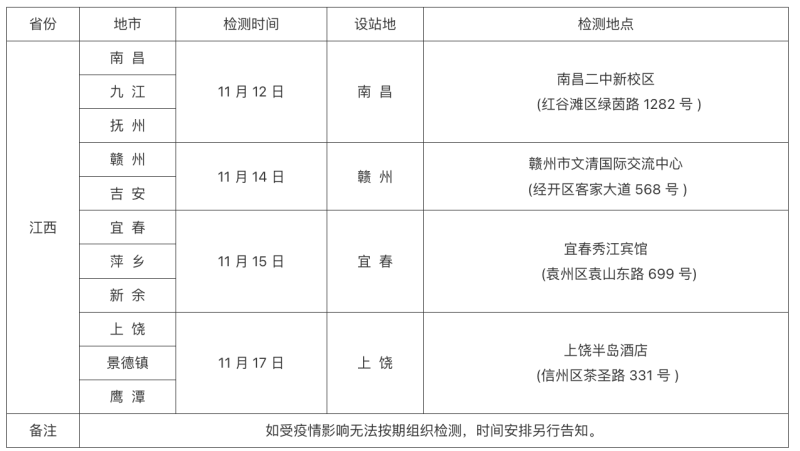 | 省份 | 地市 | 检测时间 | 设站地 | 检测地点 |
|---|---|---|---|---|
| 江西 | 南昌 | 11月12日 | 南昌 | 南昌二中新校区 (红谷滩区绿茵路1282号) |
|  | 九江 |  |  |  |
|  | 抚州 |  |  |  |
|  | 赣州 | 11月14日 | 赣州 | 赣州市文清国际交流中心 (经开区客家大道568号) |
|  | 吉安 |  |  |  |
|  | 宜春 | 11月15日 | 宜春 | 宜春秀江宾馆 (袁州区袁山东路699号) |
|  | 萍乡 |  |  |  |
|  | 新余 |  |  |  |
|  | 上饶 | 11月17日 | 上饶 | 上饶半岛酒店 (信州区茶圣路331号) |
|  | 景德镇 |  |  |  |
|  | 鹰潭 |  |  |  |
| 备注 | 如受疫情影响无法按期组织检测，时间安排另行告知。 |  |  |  |